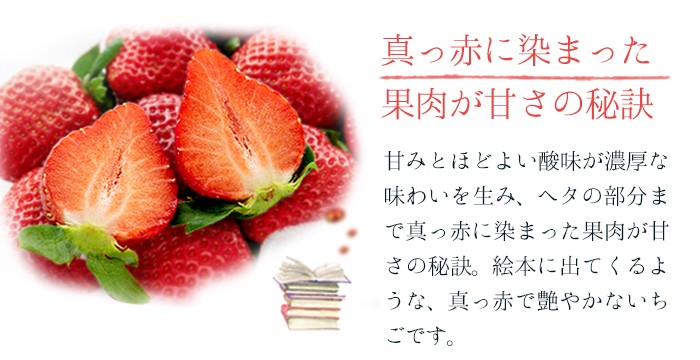 真っ赤に染まった
果肉が甘さの秘訣

甘みとほどよい酸味が濃厚な味わいを生み、ヘタの部分まで真っ赤に染まった果肉が甘さの秘訣。絵本に出てくるような、真っ赤で艶やかないちごです。